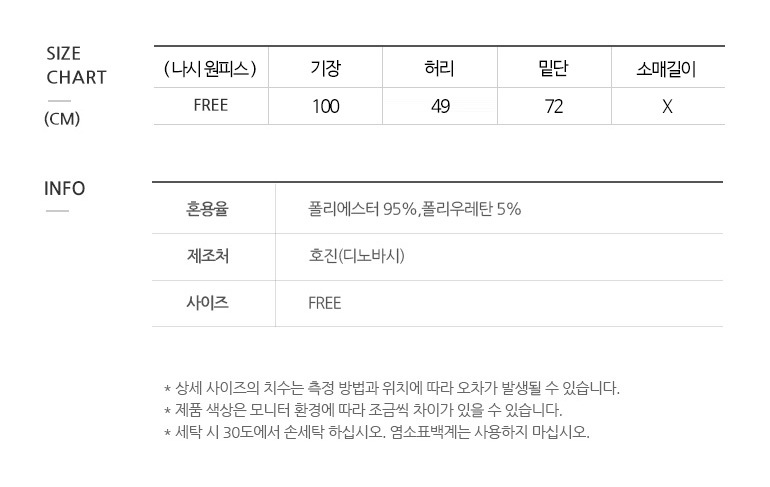 SIZE
CHART
(CM)

| (나시 원피스) | 기장 | 허리 | 밑단 | 소매길이 |
|---|---|---|---|---|
| FREE | 100 | 49 | 72 | X |

INFO

혼용율
폴리에스터 95%,폴리우레탄 5%

제조처
호진(디노바시)

사이즈
FREE

* 상세 사이즈의 치수는 측정 방법과 위치에 따라 오차가 발생될 수 있습니다.
* 제품 색상은 모니터 환경에 따라 조금씩 차이가 있을 수 있습니다.
* 세탁 시 30도에서 손세탁 하십시오. 염소표백계는 사용하지 마십시오.